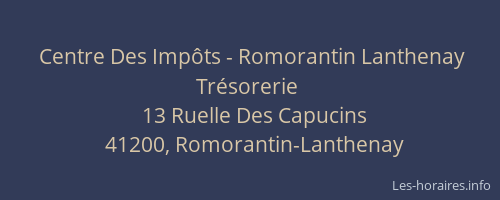 Centre Des Impôts - Romorantin Lanthenay
Trésorerie
13 Ruelle Des Capucins
41200, Romorantin-Lanthenay

Les-horaires.info